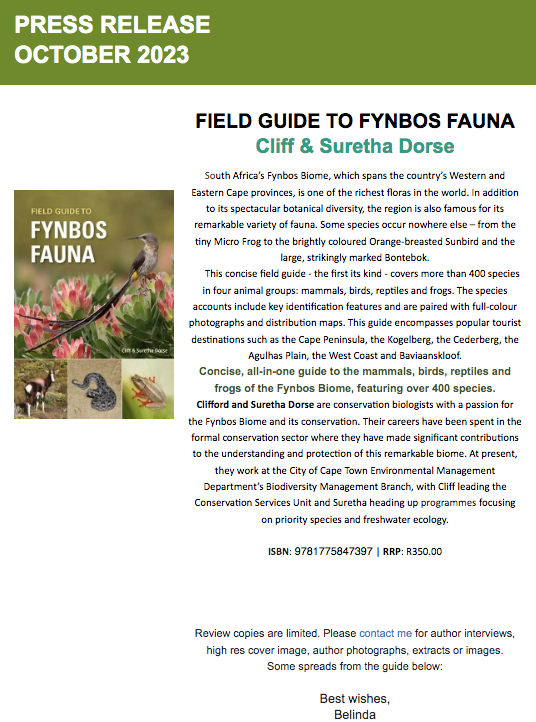 PRESS RELEASE
OCTOBER 2023

FIELD GUIDE TO FYNBOS FAUNA

Cliff & Suretha Dorse

FIELD GUIDE TO
FYNBOS
FAUNA
Cliff & Suretha Dorse

South Africa's Fynbos Biome, which spans the country's Western and Eastern Cape provinces, is one of the richest floras in the world. In addition to its spectacular botanical diversity, the region is also famous for its remarkable variety of fauna. Some species occur nowhere else – from the tiny Micro Frog to the brightly coloured Orange-breasted Sunbird and the large, strikingly marked Bontebok.

This concise field guide - the first its kind - covers more than 400 species in four animal groups: mammals, birds, reptiles and frogs. The species accounts include key identification features and are paired with full-colour photographs and distribution maps. This guide encompasses popular tourist destinations such as the Cape Peninsula, the Kogelberg, the Cederberg, the Agulhas Plain, the West Coast and Baviaanskloof.

Concise, all-in-one guide to the mammals, birds, reptiles and frogs of the Fynbos Biome, featuring over 400 species.

Clifford and Suretha Dorse are conservation biologists with a passion for the Fynbos Biome and its conservation. Their careers have been spent in the formal conservation sector where they have made significant contributions to the understanding and protection of this remarkable biome. At present, they work at the City of Cape Town Environmental Management Department's Biodiversity Management Branch, with Cliff leading the Conservation Services Unit and Suretha heading up programmes focusing on priority species and freshwater ecology.

ISBN: 9781775847397 | RRP: R350.00

Review copies are limited. Please contact me for author interviews, high res cover image, author photographs, extracts or images. Some spreads from the guide below:

Best wishes,
Belinda